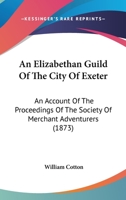 —KESSINGER'S RARE REPRINTS—

An Elizabethan Guild Of The City Of Exeter

An Account Of The Proceedings Of The Society Of Merchant Adventurers (1873)

William Cotton